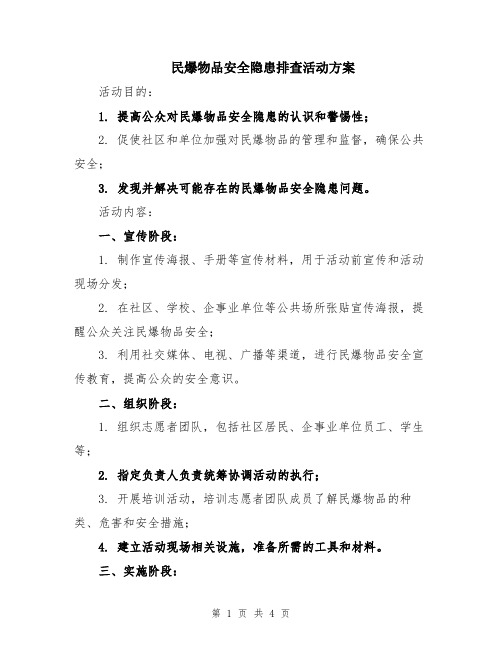 民爆物品安全隐患排查活动方案

活动目的：

1. 提高公众对民爆物品安全隐患的认识和警惕性；

2. 促使社区和单位加强对民爆物品的管理和监督，确保公共安全；

3. 发现并解决可能存在的民爆物品安全隐患问题。

活动内容：

一、宣传阶段：

1. 制作宣传海报、手册等宣传材料，用于活动前宣传和活动现场分发；

2. 在社区、学校、企事业单位等公共场所张贴宣传海报，提醒公众关注民爆物品安全；

3. 利用社交媒体、电视、广播等渠道，进行民爆物品安全宣传教育，提高公众的安全意识。

二、组织阶段：

1. 组织志愿者团队，包括社区居民、企事业单位员工、学生等；

2. 指定负责人负责统筹协调活动的执行；

3. 开展培训活动，培训志愿者团队成员了解民爆物品的种类、危害和安全措施；

4. 建立活动现场相关设施，准备所需的工具和材料。

三、实施阶段：

第 1 页 共 4 页